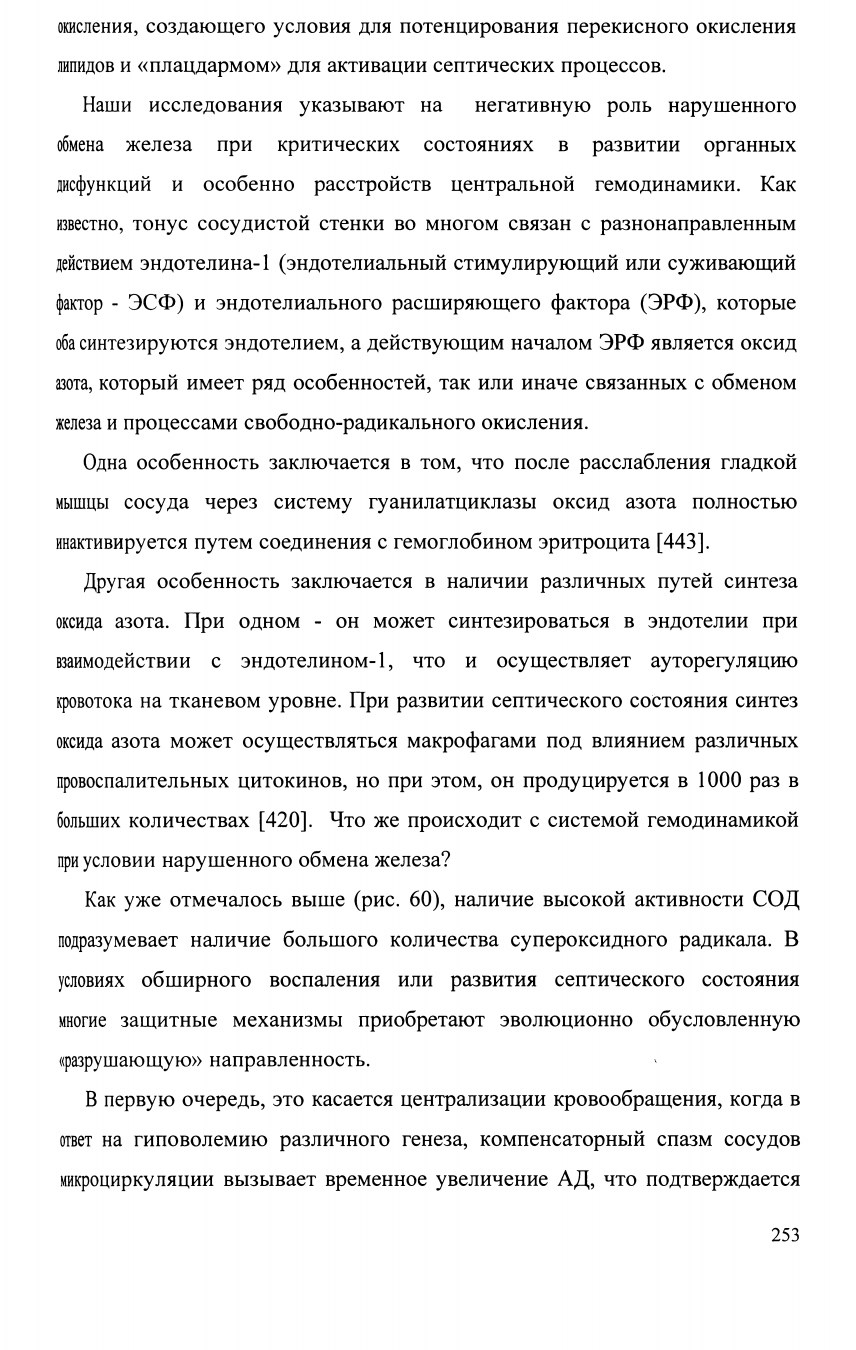 окисления, создающего условия для потенцирования перекисного окисления липидов и «плацдармом» для активации септических процессов.

Наши исследования указывают на негативную роль нарушенного обмена железа при критических состояниях в развитии органных дисфункций и особенно расстройств центральной гемодинамики. Как известно, тонус сосудистой стенки во многом связан с разнонаправленным действием эндотелина-1 (эндотелиальный стимулирующий или суживающий фактор - ЭСФ) и эндотелиального расширяющего фактора (ЭРФ), которые оба синтезируются эндотелием, а действующим началом ЭРФ является оксид азота, который имеет ряд особенностей, так или иначе связанных с обменом железа и процессами свободно-радикального окисления.

Одна особенность заключается в том, что после расслабления гладкой мышцы сосуда через систему гуанилатциклазы оксид азота полностью инактивируется путем соединения с гемоглобином эритроцита [443].

Другая особенность заключается в наличии различных путей синтеза оксида азота. При одном - он может синтезироваться в эндотелии при взаимодействии с эндотелином-1, что и осуществляет ауторегуляцию кровотока на тканевом уровне. При развитии септического состояния синтез оксида азота может осуществляться макрофагами под влиянием различных провоспалительных цитокинов, но при этом, он продуцируется в 1000 раз в больших количествах [420]. Что же происходит с системой гемодинамикой при условии нарушенного обмена железа?

Как уже отмечалось выше (рис. 60), наличие высокой активности СОД подразумевает наличие большого количества супероксидного радикала. В условиях обширного воспаления или развития септического состояния многие защитные механизмы приобретают эволюционно обусловленную «разрушающую» направленность.

В первую очередь, это касается централизации кровообращения, когда в ответ на гиповолемию различного генеза, компенсаторный спазм сосудов микроциркуляции вызывает временное увеличение АД, что подтверждается

253